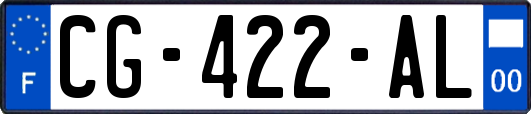 F
CG-422-AL
00